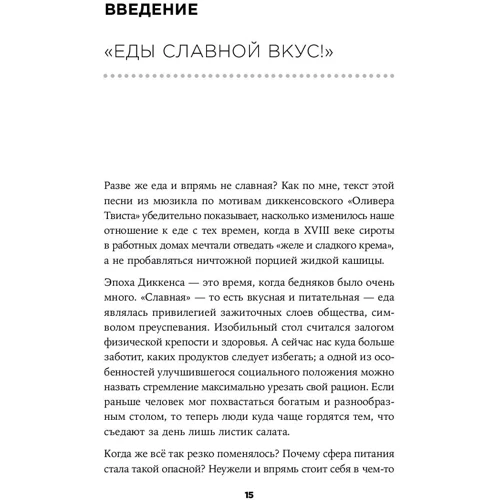 ВВЕДЕНИЕ

«ЕДЫ СЛАВНОЙ ВКУС!»

Разве же еда и впрямь не славная? Как по мне, текст этой песни из мюзикла по мотивам диккенсовского «Оливера Твиста» убедительно показывает, насколько изменилось наше отношение к еде с тех времен, когда в XVIII веке сироты в работных домах мечтали отведать «желе и сладкого крема», а не пробавляться ничтожной порцией жидкой кашицы.

Эпоха Диккенса — это время, когда бедняков было очень много. «Славная» — то есть вкусная и питательная — еда являлась привилегией зажиточных слоев общества, символом преуспевания. Изобильный стол считался залогом физической крепости и здоровья. А сейчас нас куда больше заботит, каких продуктов следует избегать; а одной из особенностей улучшившегося социального положения можно назвать стремление максимально урезать свой рацион. Если раньше человек мог похвастаться богатым и разнообразным столом, то теперь люди куда чаще гордятся тем, что съедают за день лишь листик салата.

Когда же всё так резко поменялось? Почему сфера питания стала такой опасной? Неужели и впрямь стоит себя в чем-то

15